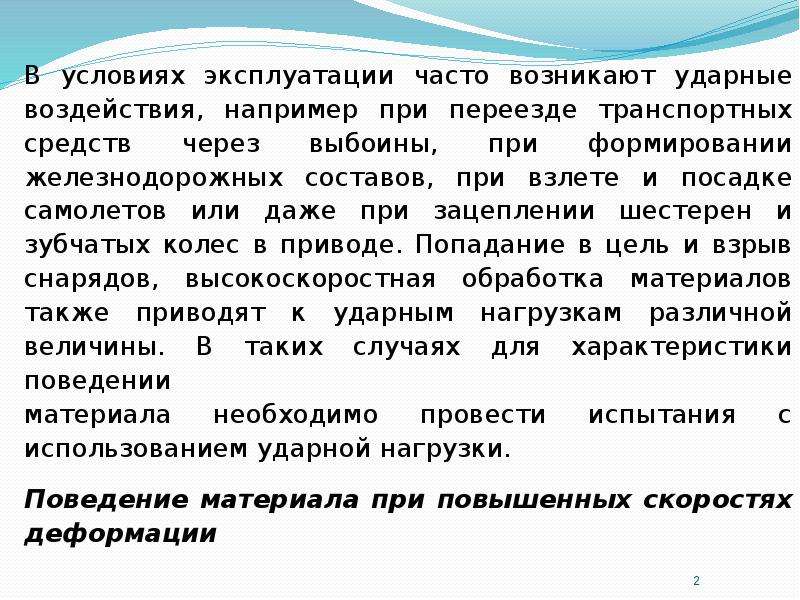 В условиях эксплуатации часто возникают ударные воздействия, например при переезде транспортных средств через выбоины, при формировании железнодорожных составов, при взлете и посадке самолетов или даже при зацеплении шестерен и зубчатых колес в приводе. Попадание в цель и взрыв снарядов, высокоскоростная обработка материалов также приводят к ударным нагрузкам различной величины. В таких случаях для характеристики поведении

материала необходимо провести испытания с использованием ударной нагрузки.

Поведение материала при повышенных скоростях деформации

2